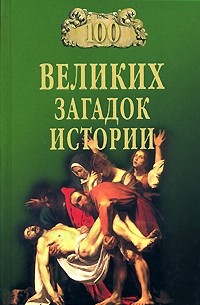 100

ВЕЛИКИХ
ЗАГАДОК
ИСТОРИИ